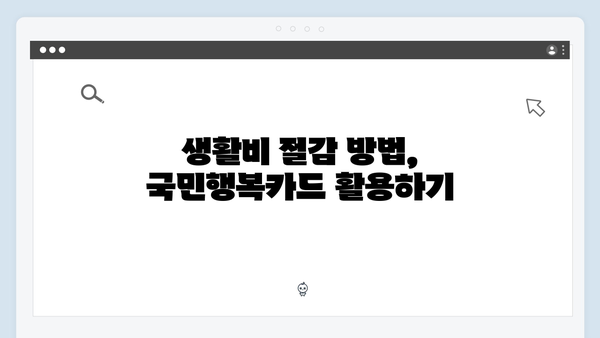 생활비 절감 방법,
국민행복카드 활용하기